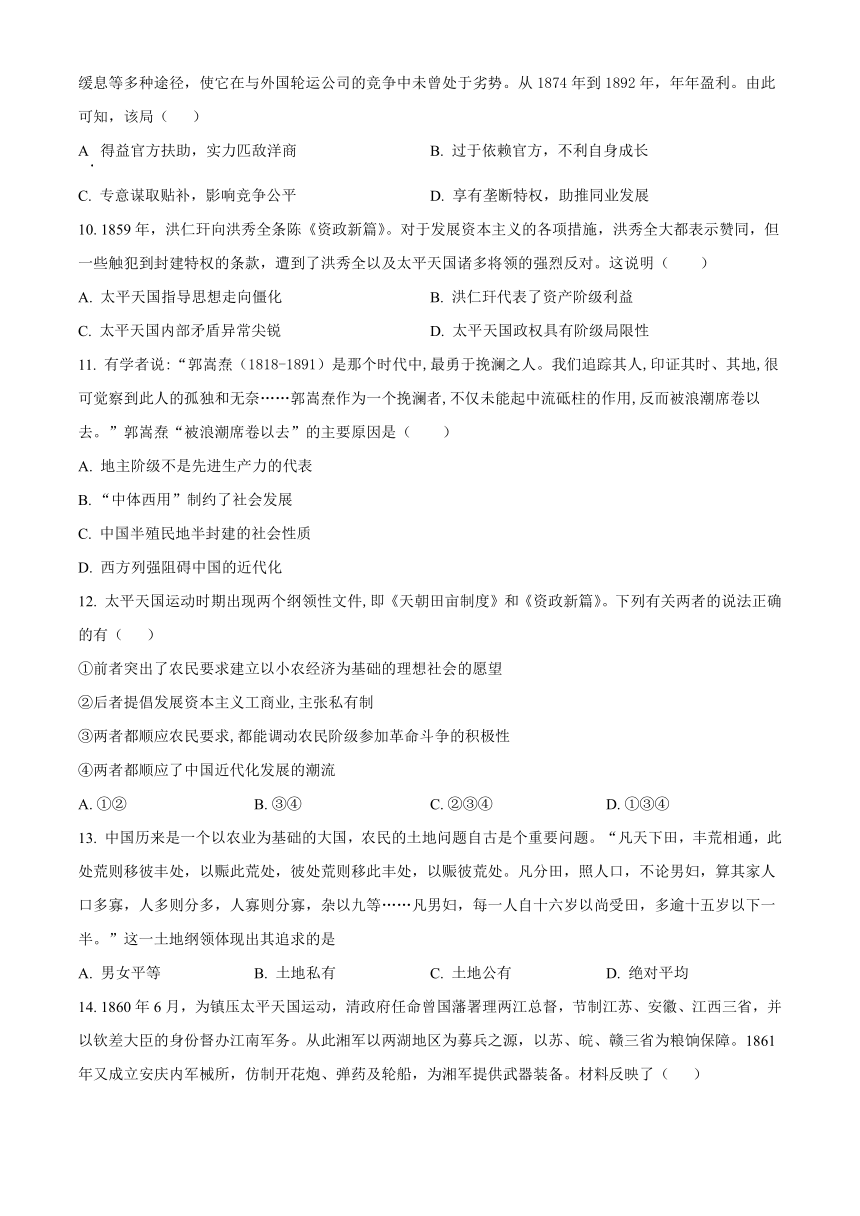 缓息等多种途径，使它在与外国轮运公司的竞争中未曾处于劣势。从 1874 年到 1892 年，年年盈利。由此可知，该局（　　）

A. 得益官方扶助，实力匹敌洋商　　B. 过于依赖官方，不利自身成长

C. 专意谋取贴补，影响竞争公平　　D. 享有垄断特权，助推同业发展

10. 1859 年，洪仁玕向洪秀全条陈《资政新篇》。对于发展资本主义的各项措施，洪秀全大都表示赞同，但一些触犯到封建特权的条款，遭到了洪秀全以及太平天国诸多将领的强烈反对。这说明（　　）

A. 太平天国指导思想走向僵化　　B. 洪仁玕代表了资产阶级利益

C. 太平天国内部矛盾异常尖锐　　D. 太平天国政权具有阶级局限性

11. 有学者说：“郭嵩焘（1818-1891）是那个时代中，最勇于挽澜之人。我们追踪其人，印证其时、其地，很可觉察到此人的孤独和无奈……郭嵩焘作为一个挽澜者，不仅未能起中流砥柱的作用，反而被浪潮席卷以去。”郭嵩焘“被浪潮席卷以去”的主要原因是（　　）

A. 地主阶级不是先进生产力的代表

B.“中体西用”制约了社会发展

C. 中国半殖民地半封建的社会性质

D. 西方列强阻碍中国的近代化

12. 太平天国运动时期出现两个纲领性文件，即《天朝田亩制度》和《资政新篇》。下列有关两者的说法正确的有（　　）

①前者突出了农民要求建立以小农经济为基础的理想社会的愿望

②后者提倡发展资本主义工商业，主张私有制

③两者都顺应农民要求，都能调动农民阶级参加革命斗争的积极性

④两者都顺应了中国近代化发展的潮流

A. ①②　　B. ③④　　C. ②③④　　D. ①③④

13. 中国历来是一个以农业为基础的大国，农民的土地问题自古是个重要问题。“凡天下田，丰荒相通，此处荒则移彼丰处，以赈此荒处，彼处荒则移此丰处，以赈彼荒处。凡分田，照人口，不论男妇，算其家人口多寡，人多则分多，人寡则分寡，杂以九等……凡男妇，每一人自十六岁以尚受田，多逾十五岁以下一半。”这一土地纲领体现出其追求的是

A. 男女平等　　B. 土地私有　　C. 土地公有　　D. 绝对平均

14. 1860 年 6 月，为镇压太平天国运动，清政府任命曾国藩署理两江总督，节制江苏、安徽、江西三省，并以钦差大臣的身份督办江南军务。从此湘军以两湖地区为募兵之源，以苏、皖、赣三省为粮饷保障。1861 年又成立安庆内军械所，仿制开花炮、弹药及轮船，为湘军提供武器装备。材料反映了（　　）